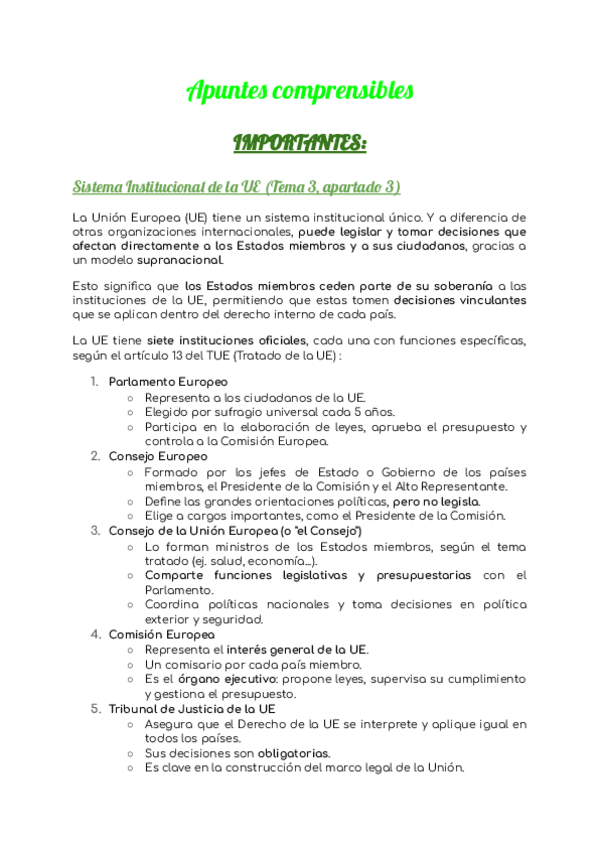 Apuntes comprensibles

IMPORTANTES:

Sistema Institucional de la UE (Tema 3, apartado 3)

La Unión Europea (UE) tiene un sistema institucional único. Y a diferencia de otras organizaciones internacionales, puede legislar y tomar decisiones que afectan directamente a los Estados miembros y a sus ciudadanos, gracias a un modelo supranacional.

Esto significa que los Estados miembros ceden parte de su soberanía a las instituciones de la UE, permitiendo que estas tomen decisiones vinculantes que se aplican dentro del derecho interno de cada país.

La UE tiene siete instituciones oficiales, cada una con funciones específicas, según el artículo 13 del TUE (Tratado de la UE) :

1. Parlamento Europeo
   ○ Representa a los ciudadanos de la UE.
   ○ Elegido por sufragio universal cada 5 años.
   ○ Participa en la elaboración de leyes, aprueba el presupuesto y controla a la Comisión Europea.
2. Consejo Europeo
   ○ Formado por los jefes de Estado o Gobierno de los países miembros, el Presidente de la Comisión y el Alto Representante.
   ○ Define las grandes orientaciones políticas, pero no legisla.
   ○ Elige a cargos importantes, como el Presidente de la Comisión.
3. Consejo de la Unión Europea (o "el Consejo")
   ○ Lo forman ministros de los Estados miembros, según el tema tratado (ej. salud, economía...).
   ○ Comparte funciones legislativas y presupuestarias con el Parlamento.
   ○ Coordina políticas nacionales y toma decisiones en política exterior y seguridad.
4. Comisión Europea
   ○ Representa el interés general de la UE.
   ○ Un comisario por cada país miembro.
   ○ Es el órgano ejecutivo: propone leyes, supervisa su cumplimiento y gestiona el presupuesto.
5. Tribunal de Justicia de la UE
   ○ Asegura que el Derecho de la UE se interprete y aplique igual en todos los países.
   ○ Sus decisiones son obligatorias.
   ○ Es clave en la construcción del marco legal de la Unión.